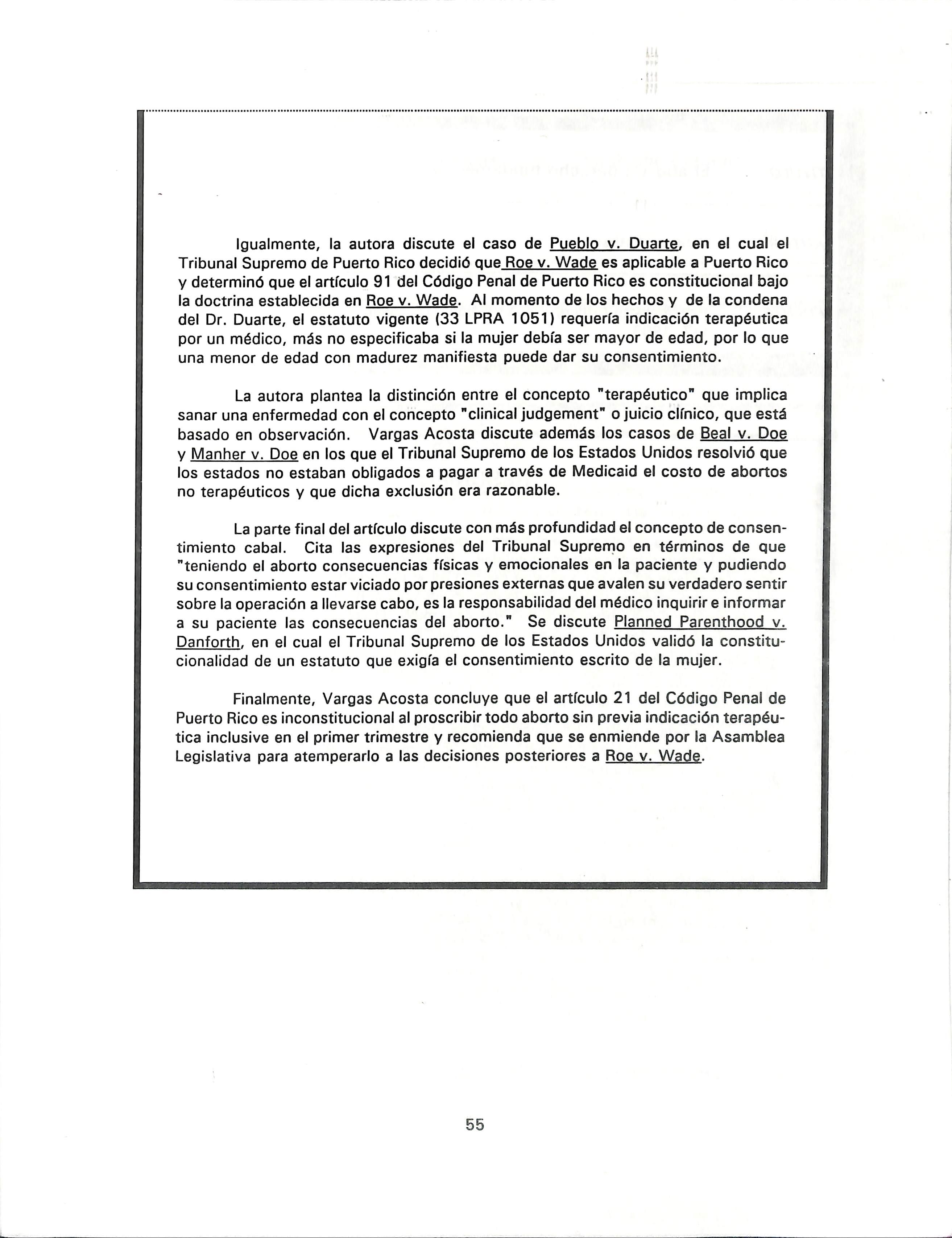 Igualmente, la autora discute el caso de Pueblo v. Duarte, en el cual el Tribunal Supremo de Puerto Rico decidió que Roe v. Wade es aplicable a Puerto Rico y determinó que el artículo 91 del Código Penal de Puerto Rico es constitucional bajo la doctrina establecida en Roe v. Wade. Al momento de los hechos y de la condena del Dr. Duarte, el estatuto vigente (33 LPRA 1051) requería indicación terapéutica por un médico, más no especificaba si la mujer debía ser mayor de edad, por lo que una menor de edad con madurez manifiesta puede dar su consentimiento.

La autora plantea la distinción entre el concepto "terapéutico" que implica sanar una enfermedad con el concepto "clinical judgement" o juicio clínico, que está basado en observación. Vargas Acosta discute además los casos de Beal v. Doe y Manher v. Doe en los que el Tribunal Supremo de los Estados Unidos resolvió que los estados no estaban obligados a pagar a través de Medicaid el costo de abortos no terapéuticos y que dicha exclusión era razonable.

La parte final del artículo discute con más profundidad el concepto de consentimiento cabal. Cita las expresiones del Tribunal Supremo en términos de que "teniendo el aborto consecuencias físicas y emocionales en la paciente y pudiendo su consentimiento estar viciado por presiones externas que avalen su verdadero sentir sobre la operación a llevarse cabo, es la responsabilidad del médico inquirir e informar a su paciente las consecuencias del aborto." Se discute Planned Parenthood v. Danforth, en el cual el Tribunal Supremo de los Estados Unidos validó la constitucionalidad de un estatuto que exigía el consentimiento escrito de la mujer.

Finalmente, Vargas Acosta concluye que el artículo 21 del Código Penal de Puerto Rico es inconstitucional al proscribir todo aborto sin previa indicación terapéutica inclusive en el primer trimestre y recomienda que se enmiende por la Asamblea Legislativa para atemperarlo a las decisiones posteriores a Roe v. Wade.

55